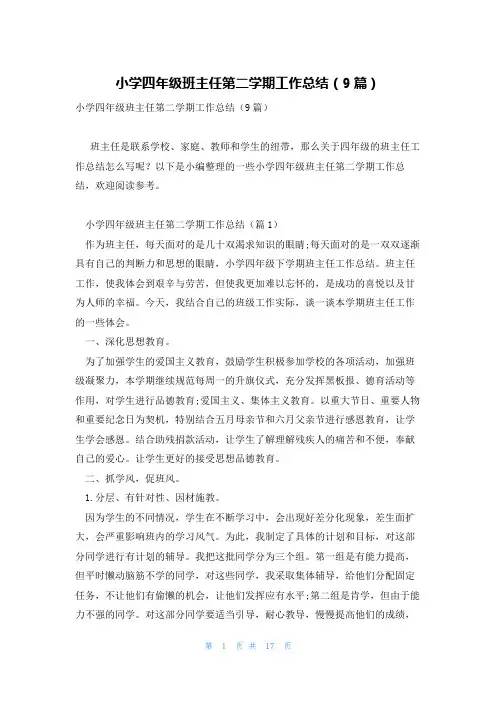 小学四年级班主任第二学期工作总结（9篇）

小学四年级班主任第二学期工作总结（9篇）

班主任是联系学校、家庭、教师和学生的纽带，那么关于四年级的班主任工作总结怎么写呢？以下是小编整理的一些小学四年级班主任第二学期工作总结，欢迎阅读参考。

小学四年级班主任第二学期工作总结（篇1）

作为班主任，每天面对的是几十双渴求知识的眼睛;每天面对的是一双双逐渐具有自己的判断力和思想的眼睛，小学四年级下学期班主任工作总结。班主任工作，使我体会到艰辛与劳苦，但使我更加难以忘怀的，是成功的喜悦以及甘为人师的幸福。今天，我结合自己的班级工作实际，谈一谈本学期班主任工作的一些体会。

一、深化思想教育。

为了加强学生的爱国主义教育，鼓励学生积极参加学校的各项活动，加强班级凝聚力，本学期继续规范每周一的升旗仪式，充分发挥黑板报、德育活动等作用，对学生进行品德教育;爱国主义、集体主义教育。以重大节日、重要人物和重要纪念日为契机，特别结合五月母亲节和六月父亲节进行感恩教育，让学生学会感恩。结合助残捐款活动，让学生了解理解残疾人的痛苦和不便，奉献自己的爱心。让学生更好的接受思想品德教育。

二、抓学风，促班风。

1.分层、有针对性、因材施教。

因为学生的不同情况，学生在不断学习中，会出现好差分化现象，差生面扩大，会严重影响班内的学习风气。为此，我制定了具体的计划和目标，对这部分同学进行有计划的辅导。我把这批同学分为三个组。第一组是有能力提高，但平时懒动脑筋不学的同学，对这些同学，我采取集体辅导，给他们分配固定任务，不让他们有偷懒的机会，让他们发挥应有水平;第二组是肯学，但由于能力不强的同学。对这部分同学要适当引导，耐心教导，慢慢提高他们的成绩，

第 1 页 共 17 页